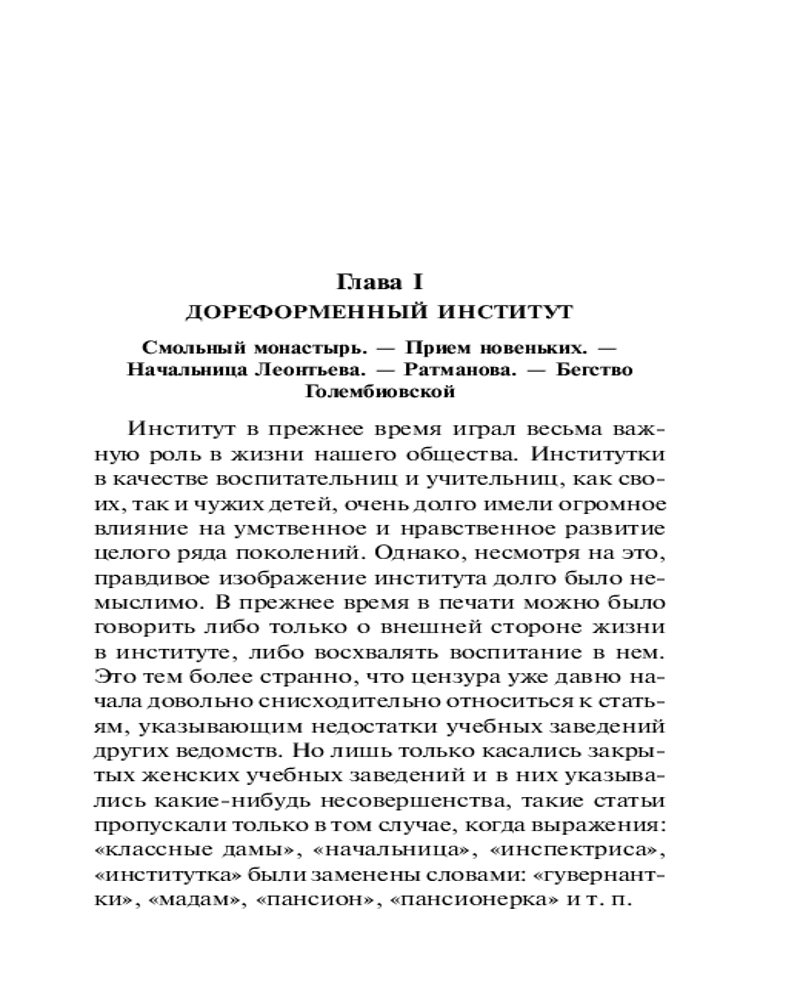 Глава I
ДОРЕФОРМЕННЫЙ ИНСТИТУТ

Смольный монастырь. — Прием новеньких. — Начальница Леонтьева. — Ратманова. — Бегство Голембиовской

Институт в прежнее время играл весьма важную роль в жизни нашего общества. Институтки в качестве воспитательниц и учительниц, как своих, так и чужих детей, очень долго имели огромное влияние на умственное и нравственное развитие целого ряда поколений. Однако, несмотря на это, правдивое изображение института долго было немыслимо. В прежнее время в печати можно было говорить либо только о внешней стороне жизни в институте, либо восхвалять воспитание в нем. Это тем более странно, что цензура уже давно начала довольно снисходительно относиться к статьям, указывающим недостатки учебных заведений других ведомств. Но лишь только касались закрытых женских учебных заведений и в них указывались какие-нибудь несовершенства, такие статьи пропускали только в том случае, когда выражения: «классные дамы», «начальница», «инспектриса», «институтка» были заменены словами: «гувернантки», «мадам», «пансион», «пансионерка» и т. п.